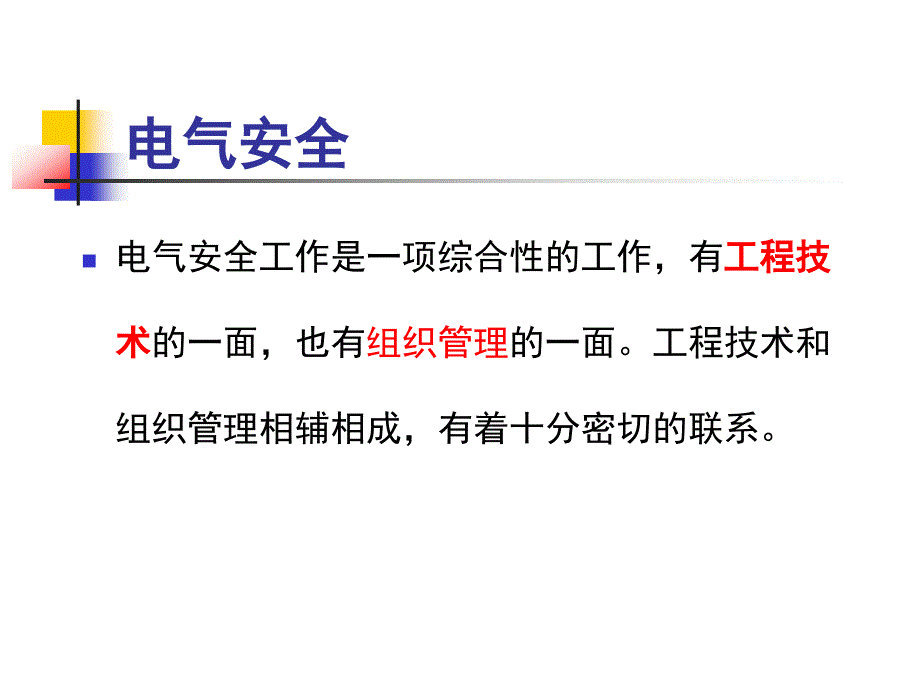 电气安全

电气安全工作是一项综合性的工作，有工程技术的一面，也有组织管理的一面。工程技术和组织管理相辅相成，有着十分密切的联系。